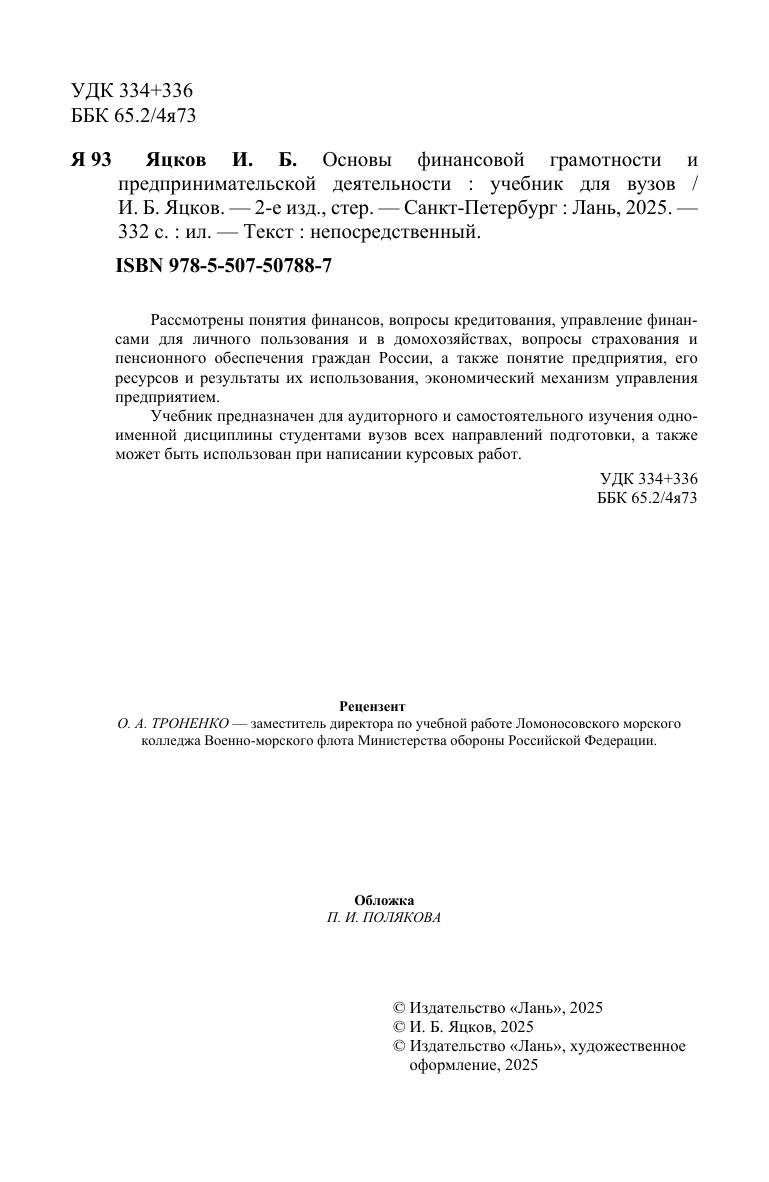 УДК 334+336
ББК 65.2/4я73

Я 93 Яцков И. Б. Основы финансовой грамотности и предпринимательской деятельности : учебник для вузов / И. Б. Яцков. — 2-е изд., стер. — Санкт-Петербург : Лань, 2025. — 332 с. : ил. — Текст : непосредственный.

ISBN 978-5-507-50788-7

Рассмотрены понятия финансов, вопросы кредитования, управление финансами для личного пользования и в домохозяйствах, вопросы страхования и пенсионного обеспечения граждан России, а также понятие предприятия, его ресурсов и результаты их использования, экономический механизм управления предприятием.

Учебник предназначен для аудиторного и самостоятельного изучения одноименной дисциплины студентами вузов всех направлений подготовки, а также может быть использован при написании курсовых работ.

УДК 334+336
ББК 65.2/4я73

Рецензент
О. А. ТРОНЕНКО — заместитель директора по учебной работе Ломоносовского морского колледжа Военно-морского флота Министерства обороны Российской Федерации.

Обложка
П. И. ПОЛЯКОВА

© Издательство «Лань», 2025
© И. Б. Яцков, 2025
© Издательство «Лань», художественное оформление, 2025